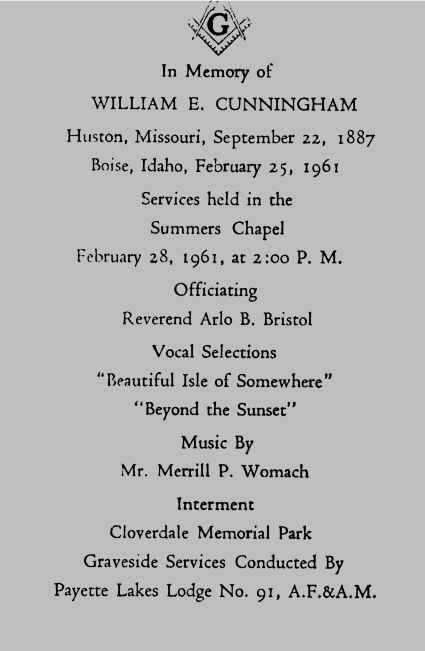 G

In Memory of

WILLIAM E. CUNNINGHAM

Huston, Missouri, September 22, 1887

Boise, Idaho, February 25, 1961

Services held in the

Summers Chapel

February 28, 1961, at 2:00 P. M.

Officiating

Reverend Arlo B. Bristol

Vocal Selections

"Beautiful Isle of Somewhere"

"Beyond the Sunset"

Music By

Mr. Merrill P. Womach

Interment

Cloverdale Memorial Park

Graveside Services Conducted By

Payette Lakes Lodge No. 91, A.F.&A.M.